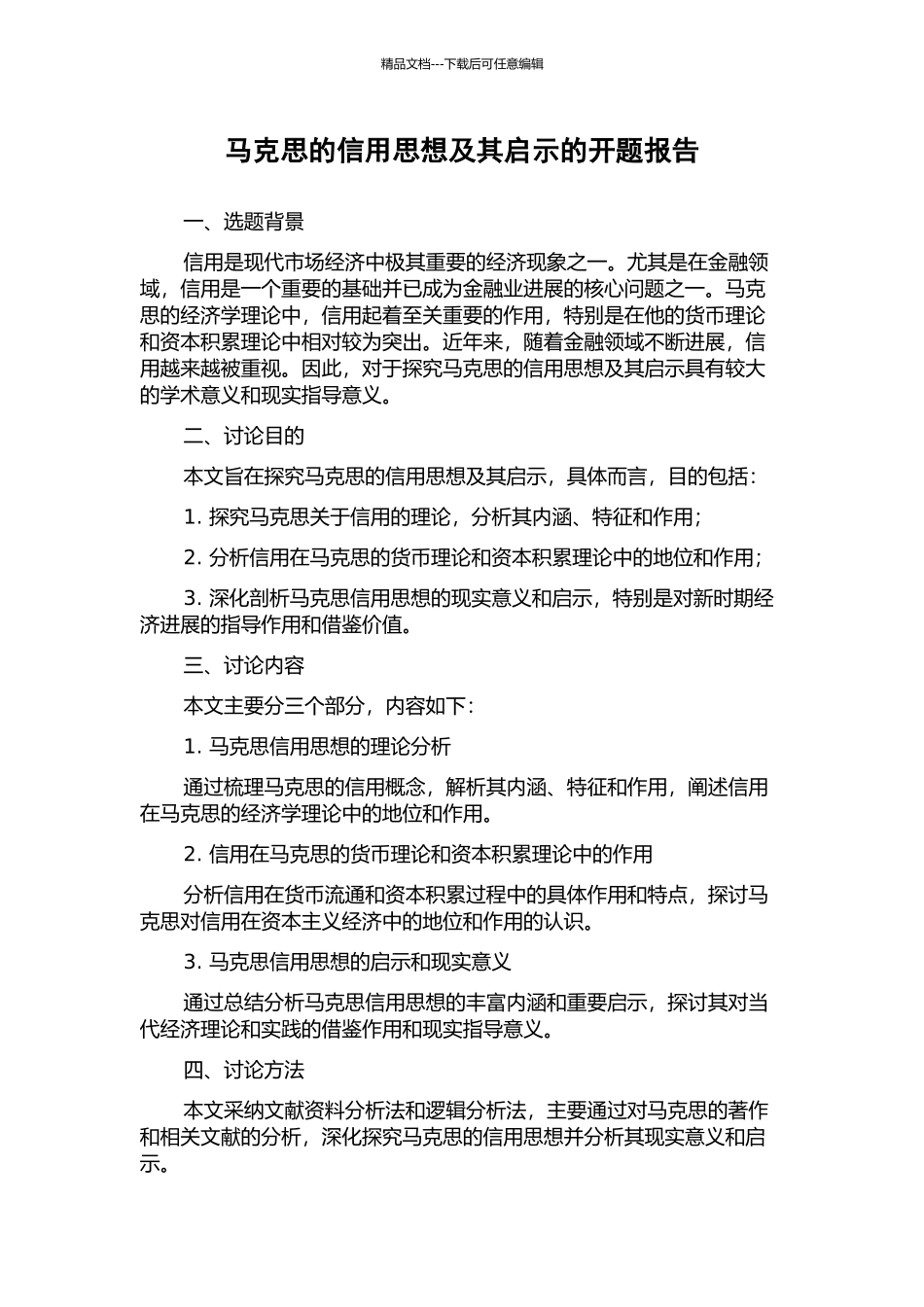 精品文档---下载后可任意编辑

马克思的信用思想及其启示的开题报告

一、选题背景

信用是现代市场经济中极其重要的经济现象之一。尤其是在金融领域，信用是一个重要的基础并已成为金融业进展的核心问题之一。马克思的经济学理论中，信用起着至关重要的作用，特别是在他的货币理论和资本积累理论中相对较为突出。近年来，随着金融领域不断进展，信用越来越被重视。因此，对于探究马克思的信用思想及其启示具有较大的学术意义和现实指导意义。

二、讨论目的

本文旨在探究马克思的信用思想及其启示，具体而言，目的包括：

1. 探究马克思关于信用的理论，分析其内涵、特征和作用；

2. 分析信用在马克思的货币理论和资本积累理论中的地位和作用；

3. 深化剖析马克思信用思想的现实意义和启示，特别是对新时期经济进展的指导作用和借鉴价值。

三、讨论内容

本文主要分三个部分，内容如下：

1. 马克思信用思想的理论分析

通过梳理马克思的信用概念，解析其内涵、特征和作用，阐述信用在马克思的经济学理论中的地位和作用。

2. 信用在马克思的货币理论和资本积累理论中的作用

分析信用在货币流通和资本积累过程中的具体作用和特点，探讨马克思对信用在资本主义经济中的地位和作用的认识。

3. 马克思信用思想的启示和现实意义

通过总结分析马克思信用思想的丰富内涵和重要启示，探讨其对当代经济理论和实践的借鉴作用和现实指导意义。

四、讨论方法

本文采纳文献资料分析法和逻辑分析法，主要通过对马克思的著作和相关文献的分析，深化探究马克思的信用思想并分析其现实意义和启示。